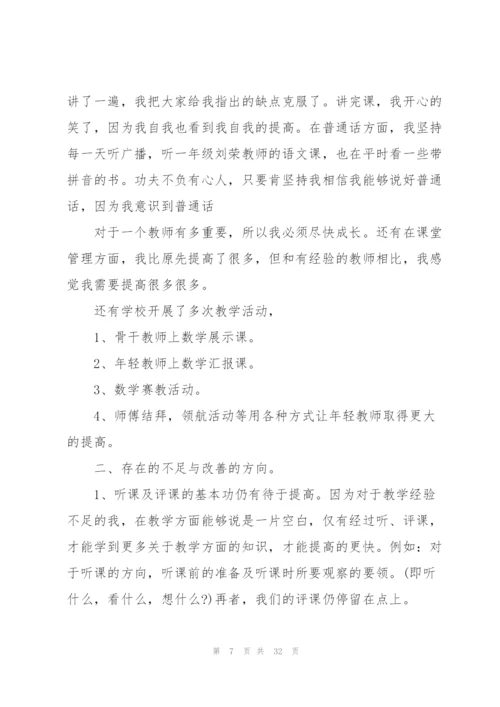 讲了一遍，我把大家给我指出的缺点克服了。讲完课，我开心的笑了，因为我自我也看到我自我的提高。在普通话方面，我坚持每一天听广播，听一年级刘荣教师的语文课，也在平时看一些带拼音的书。功夫不负有心人，只要肯坚持我相信我能够说好普通话，因为我意识到普通话

对于一个教师有多重要，所以我必须尽快成长。还有在课堂管理方面，我比原先提高了很多，但和有经验的教师相比，我感觉我需要提高很多很多。

还有学校开展了多次教学活动，

1、骨干教师上数学展示课。

2、年轻教师上数学汇报课。

3、数学赛教活动。

4、师傅结拜，领航活动等用各种方式让年轻教师取得更大的提高。

二、存在的不足与改善的方向。

1、听课及评课的基本功仍有待于提高。因为对于教学经验不足的我，在教学方面能够说是一片空白，仅有经过听、评课，才能学到更多关于教学方面的知识，才能提高的更快。例如：对于听课的方向，听课前的准备及听课时所要观察的要领。(即听什么，看什么，想什么?)再者，我们的评课仍停留在点上。

第 7 页 共 32 页